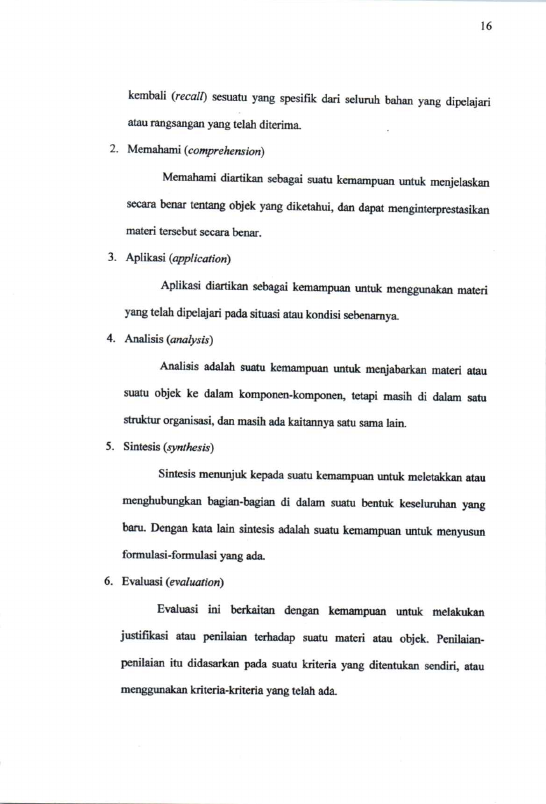 16

kembali (recall) sesuatu yang spesifik dari seluruh bahan yang dipelajari atau rangsangan yang telah diterima.

2. Memahami (comprehension)

Memahami diartikan sebagai suatu kemampuan untuk menjelaskan secara benar tentang objek yang diketahui, dan dapat menginterprestasikan materi tersebut secara benar.

3. Aplikasi (application)

Aplikasi diartikan sebagai kemampuan untuk menggunakan materi yang telah dipelajari pada situasi atau kondisi sebenarnya.

4. Analisis (analysis)

Analisis adalah suatu kemampuan untuk menjabarkan materi atau suatu objek ke dalam komponen-komponen, tetapi masih di dalam satu struktur organisasi, dan masih ada kaitannya satu sama lain.

5. Sintesis (synthesis)

Sintesis menunjuk kepada suatu kemampuan untuk meletakkan atau menghubungkan bagian-bagian di dalam suatu bentuk keseluruhan yang baru. Dengan kata lain sintesis adalah suatu kemampuan untuk menyusun formulasi-formulasi yang ada.

6. Evaluasi (evaluation)

Evaluasi ini berkaitan dengan kemampuan untuk melakukan justifikasi atau penilaian terhadap suatu materi atau objek. Penilaian-penilaian itu didasarkan pada suatu kriteria yang ditentukan sendiri, atau menggunakan kriteria-kriteria yang telah ada.